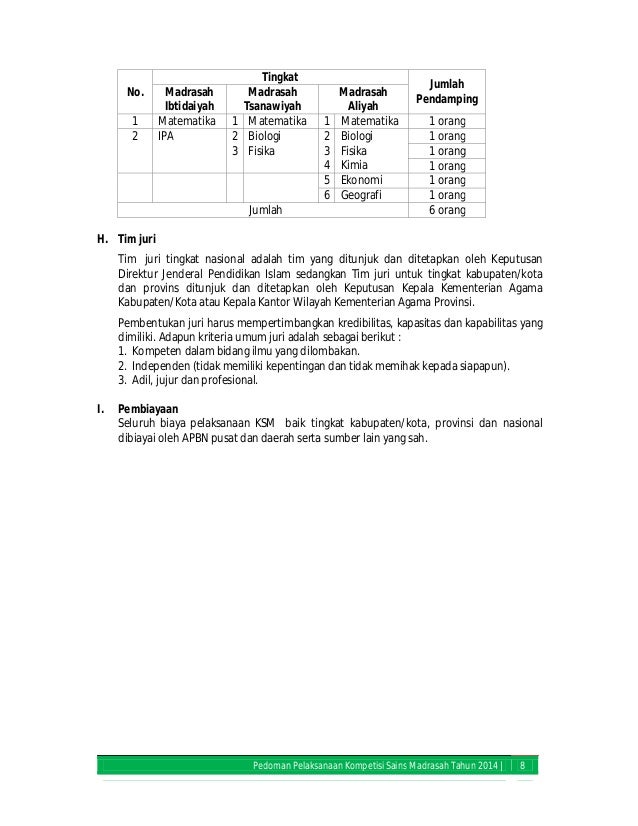 | No. | Tingkat | | | | | Jumlah Pendamping |
|---|---|---|---|---|---|---|
| | Madrasah Ibtidaiyah | Madrasah Tsanawiyah | | Madrasah Aliyah | | |
| 1 | Matematika | 1 | Matematika | 1 | Matematika | 1 orang |
| 2 | IPA | 2 | Biologi | 2 | Biologi | 1 orang |
| | | 3 | Fisika | 3 | Fisika | 1 orang |
| | | | | 4 | Kimia | 1 orang |
| | | | | 5 | Ekonomi | 1 orang |
| | | | | 6 | Geografi | 1 orang |
| Jumlah | | | | | | 6 orang |

H. Tim juri

Tim juri tingkat nasional adalah tim yang ditunjuk dan ditetapkan oleh Keputusan Direktur Jenderal Pendidikan Islam sedangkan Tim juri untuk tingkat kabupaten/kota dan provins ditunjuk dan ditetapkan oleh Keputusan Kepala Kementerian Agama Kabupaten/Kota atau Kepala Kantor Wilayah Kementerian Agama Provinsi.

Pembentukan juri harus mempertimbangkan kredibilitas, kapasitas dan kapabilitas yang dimiliki. Adapun kriteria umum juri adalah sebagai berikut :
1. Kompeten dalam bidang ilmu yang dilombakan.
2. Independen (tidak memiliki kepentingan dan tidak memihak kepada siapapun).
3. Adil, jujur dan profesional.

I. Pembiayaan

Seluruh biaya pelaksanaan KSM baik tingkat kabupaten/kota, provinsi dan nasional dibiayai oleh APBN pusat dan daerah serta sumber lain yang sah.

Pedoman Pelaksanaan Kompetisi Sains Madrasah Tahun 2014 | 8